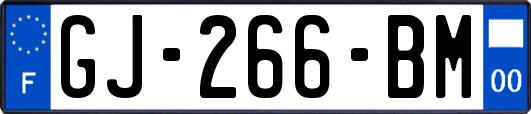 F
GJ-266-BM
00